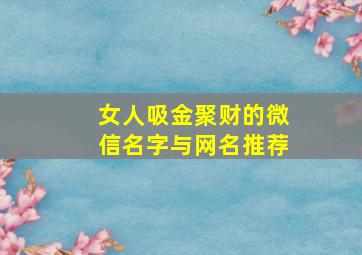 女人吸金聚财的微信名字与网名推荐